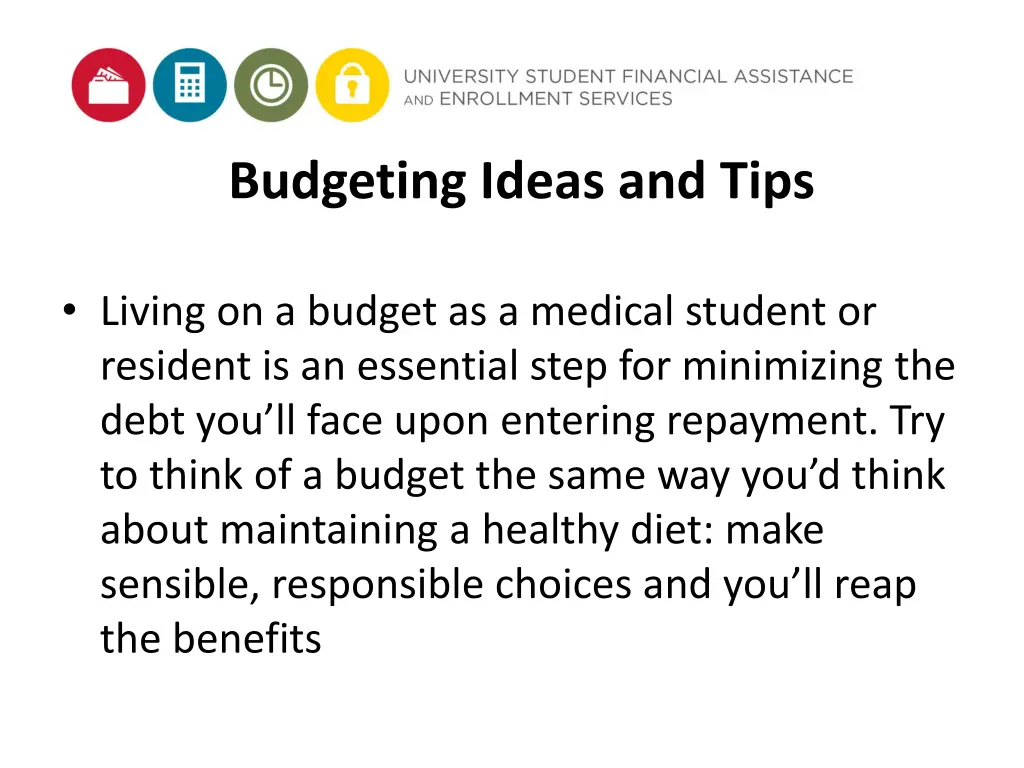 UNIVERSITY STUDENT FINANCIAL ASSISTANCE AND ENROLLMENT SERVICES

Budgeting Ideas and Tips

• Living on a budget as a medical student or resident is an essential step for minimizing the debt you'll face upon entering repayment. Try to think of a budget the same way you'd think about maintaining a healthy diet: make sensible, responsible choices and you'll reap the benefits